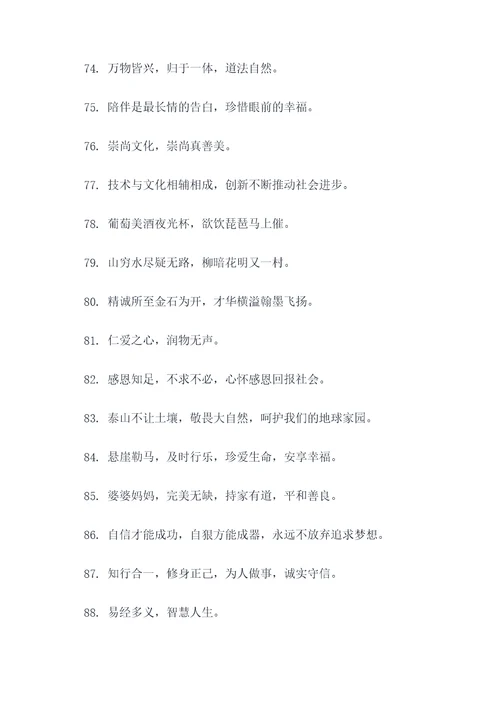 74. 万物皆兴，归于一体，道法自然。

75. 陪伴是最长情的告白，珍惜眼前的幸福。

76. 崇尚文化，崇尚真善美。

77. 技术与文化相辅相成，创新不断推动社会进步。

78. 葡萄美酒夜光杯，欲饮琵琶马上催。

79. 山穷水尽疑无路，柳暗花明又一村。

80. 精诚所至金石为开，才华横溢翰墨飞扬。

81. 仁爱之心，润物无声。

82. 感恩知足，不求不必，心怀感恩回报社会。

83. 泰山不让土壤，敬畏大自然，呵护我们的地球家园。

84. 悬崖勒马，及时行乐，珍爱生命，安享幸福。

85. 婆婆妈妈，完美无缺，持家有道，平和善良。

86. 自信才能成功，自狠方能成器，永远不放弃追求梦想。

87. 知行合一，修身正己，为人做事，诚实守信。

88. 易经多义，智慧人生。